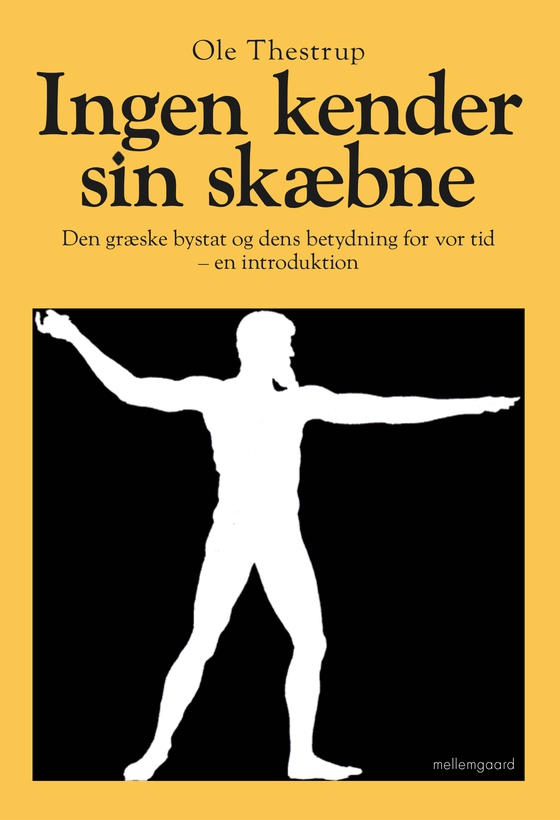 Ole Thestrup

Ingen kender sin skæbne

Den græske bystat og dens betydning for vor tid – en introduktion

mellemgaard